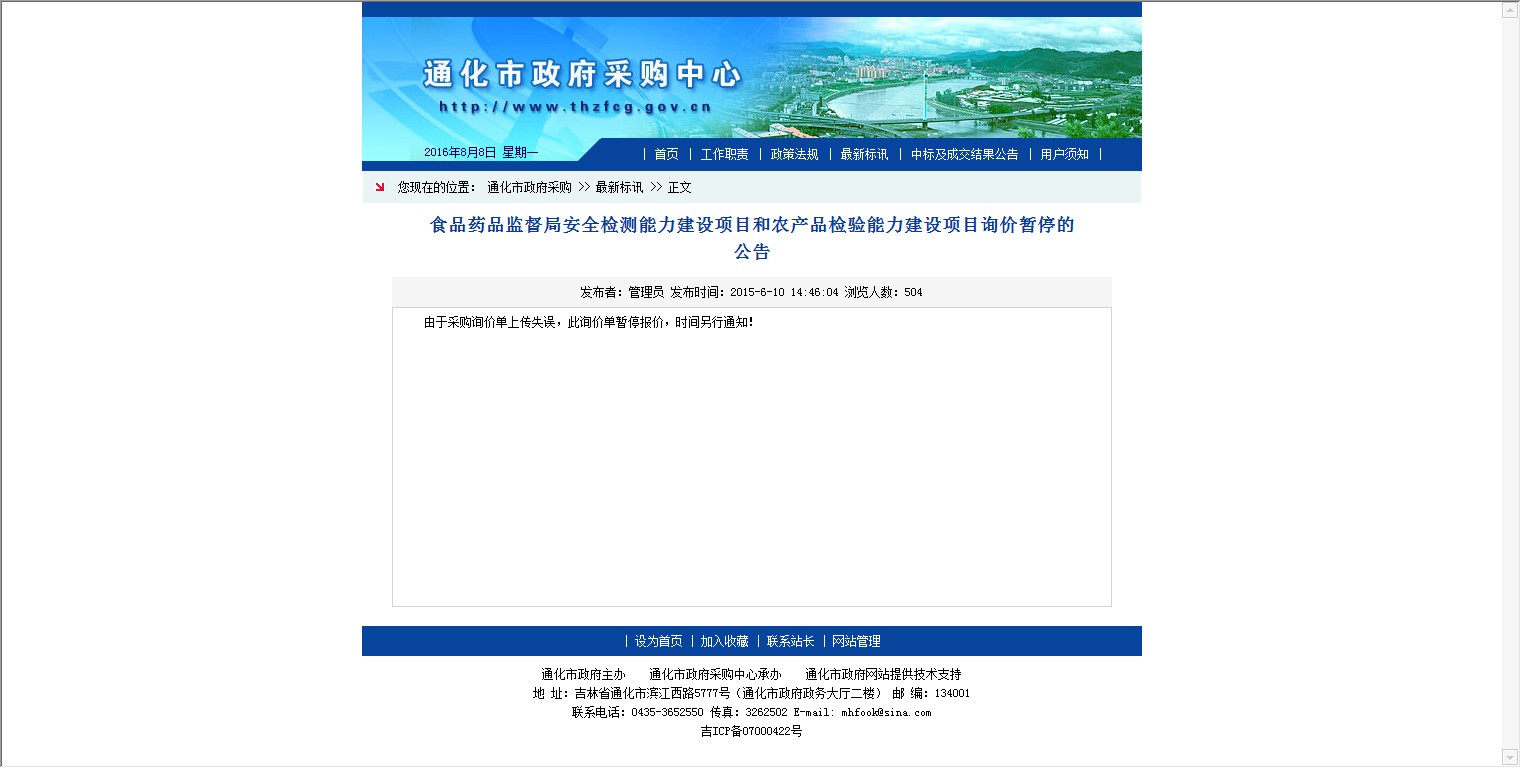 通化市政府采购中心
http://www.thzfcg.gov.cn

2016年8月8日 星期一

| 首页 | 工作职责 | 政策法规 | 最新标讯 | 中标及成交结果公告 | 用户须知 |

您现在的位置： 通化市政府采购 >> 最新标讯 >> 正文

食品药品监督局安全检测能力建设项目和农产品检验能力建设项目询价暂停的公告

发布者：管理员 发布时间：2015-6-10 14:46:04 浏览人数：504

由于采购询价单上传失误，此询价单暂停报价，时间另行通知！

| 设为首页 | 加入收藏 | 联系站长 | 网站管理

通化市政府主办　通化市政府采购中心承办　通化市政府网站提供技术支持
地 址：吉林省通化市滨江西路5777号（通化市政府政务大厅二楼） 邮 编：134001
联系电话：0435-3652550 传真：3262502 E-mail: mhfook@sina.com
吉ICP备07000422号